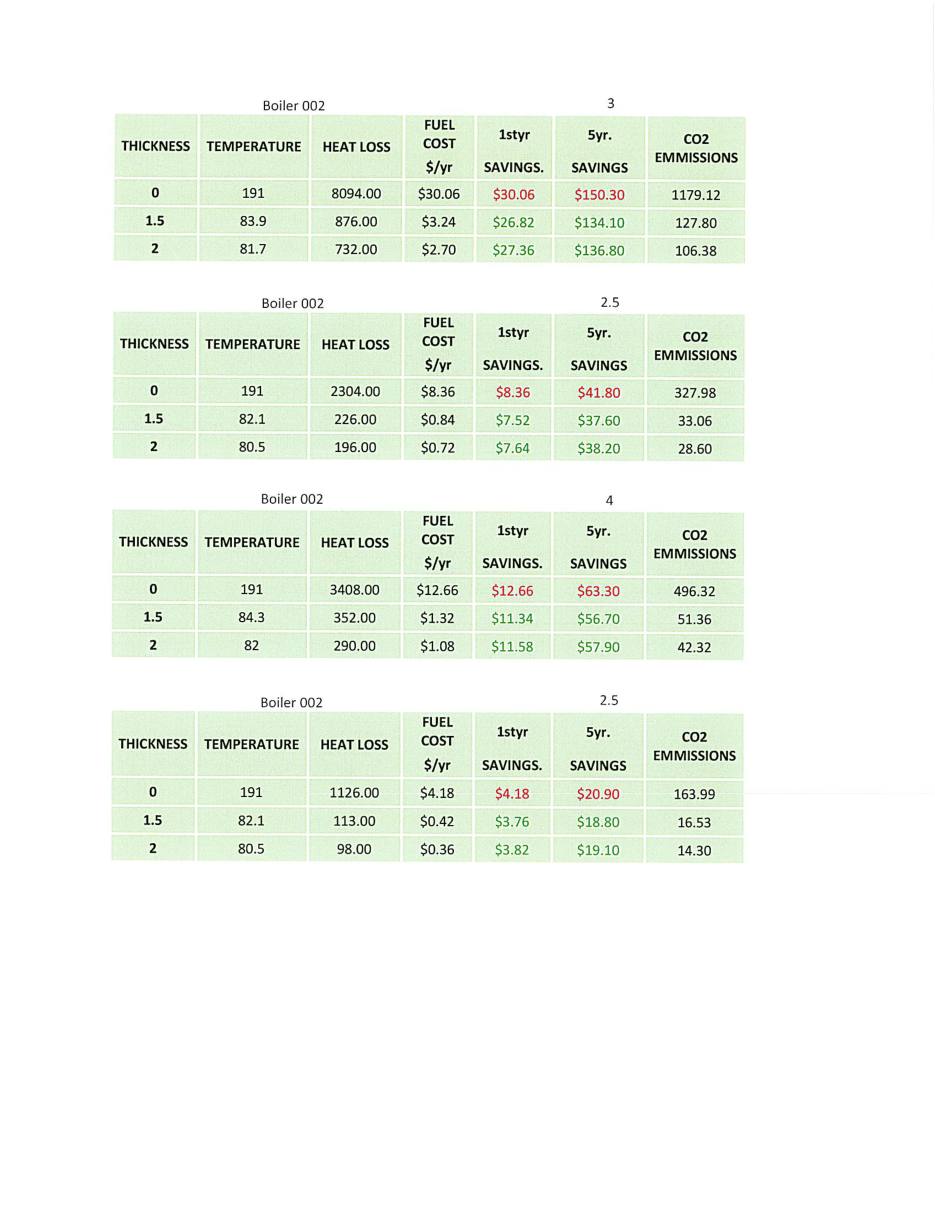 Boiler 002 3

| THICKNESS | TEMPERATURE | HEAT LOSS | FUEL COST $/yr | 1styr SAVINGS. | 5yr. SAVINGS | CO2 EMMISSIONS |
|---|---|---|---|---|---|---|
| 0 | 191 | 8094.00 | $30.06 | $30.06 | $150.30 | 1179.12 |
| 1.5 | 83.9 | 876.00 | $3.24 | $26.82 | $134.10 | 127.80 |
| 2 | 81.7 | 732.00 | $2.70 | $27.36 | $136.80 | 106.38 |

Boiler 002 2.5

| THICKNESS | TEMPERATURE | HEAT LOSS | FUEL COST $/yr | 1styr SAVINGS. | 5yr. SAVINGS | CO2 EMMISSIONS |
|---|---|---|---|---|---|---|
| 0 | 191 | 2304.00 | $8.36 | $8.36 | $41.80 | 327.98 |
| 1.5 | 82.1 | 226.00 | $0.84 | $7.52 | $37.60 | 33.06 |
| 2 | 80.5 | 196.00 | $0.72 | $7.64 | $38.20 | 28.60 |

Boiler 002 4

| THICKNESS | TEMPERATURE | HEAT LOSS | FUEL COST $/yr | 1styr SAVINGS. | 5yr. SAVINGS | CO2 EMMISSIONS |
|---|---|---|---|---|---|---|
| 0 | 191 | 3408.00 | $12.66 | $12.66 | $63.30 | 496.32 |
| 1.5 | 84.3 | 352.00 | $1.32 | $11.34 | $56.70 | 51.36 |
| 2 | 82 | 290.00 | $1.08 | $11.58 | $57.90 | 42.32 |

Boiler 002 2.5

| THICKNESS | TEMPERATURE | HEAT LOSS | FUEL COST $/yr | 1styr SAVINGS. | 5yr. SAVINGS | CO2 EMMISSIONS |
|---|---|---|---|---|---|---|
| 0 | 191 | 1126.00 | $4.18 | $4.18 | $20.90 | 163.99 |
| 1.5 | 82.1 | 113.00 | $0.42 | $3.76 | $18.80 | 16.53 |
| 2 | 80.5 | 98.00 | $0.36 | $3.82 | $19.10 | 14.30 |